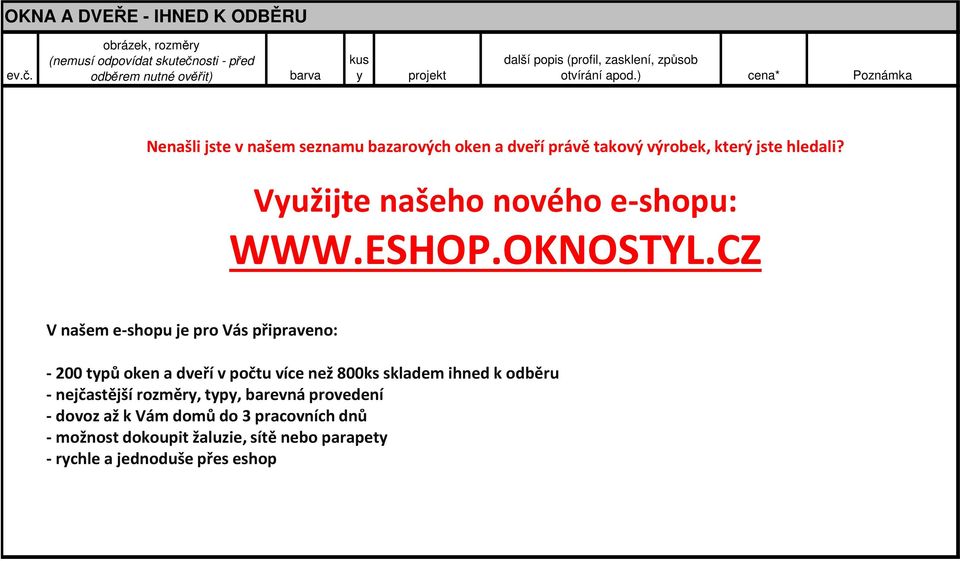 OKNA A DVEŘE - IHNED K ODBĚRU

| ev.č. | obrázek, rozměry (nemusí odpovídat skutečnosti - před odběrem nutné ověřit) | barva | kusy | projekt | další popis (profil, zasklení, způsob otvírání apod.) | cena* | Poznámka |
|---|---|---|---|---|---|---|---|

Nenašli jste v našem seznamu bazarových oken a dveří právě takový výrobek, který jste hledali?

Využijte našeho nového e-shopu:

WWW.ESHOP.OKNOSTYL.CZ

V našem e-shopu je pro Vás připraveno:

- 200 typů oken a dveří v počtu více než 800ks skladem ihned k odběru
- nejčastější rozměry, typy, barevná provedení
- dovoz až k Vám domů do 3 pracovních dnů
- možnost dokoupit žaluzie, sítě nebo parapety
- rychle a jednoduše přes eshop